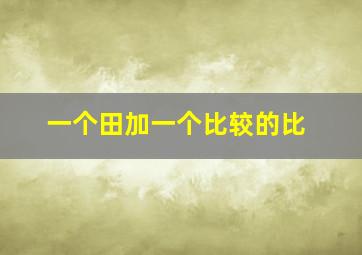 一个田加一个比较的比